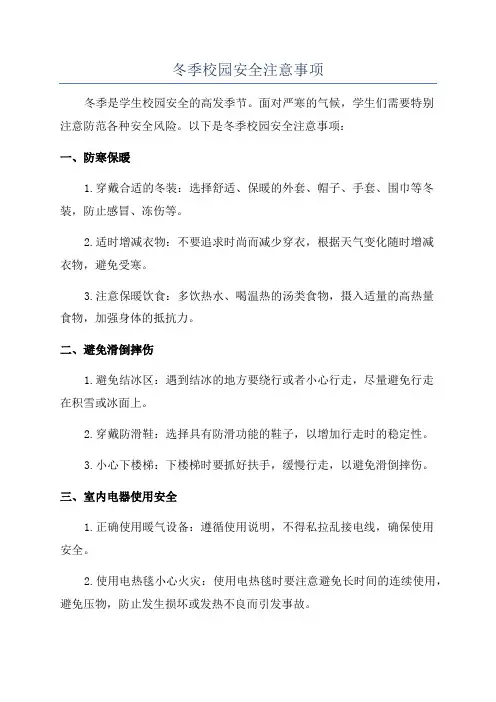 冬季校园安全注意事项

冬季是学生校园安全的高发季节。面对严寒的气候，学生们需要特别注意防范各种安全风险。以下是冬季校园安全注意事项：

一、防寒保暖

1.穿戴合适的冬装：选择舒适、保暖的外套、帽子、手套、围巾等冬装，防止感冒、冻伤等。

2.适时增减衣物：不要追求时尚而减少穿衣，根据天气变化随时增减衣物，避免受寒。

3.注意保暖饮食：多饮热水、喝温热的汤类食物，摄入适量的高热量食物，加强身体的抵抗力。

二、避免滑倒摔伤

1.避免结冰区：遇到结冰的地方要绕行或者小心行走，尽量避免行走在积雪或冰面上。

2.穿戴防滑鞋：选择具有防滑功能的鞋子，以增加行走时的稳定性。

3.小心下楼梯：下楼梯时要抓好扶手，缓慢行走，以避免滑倒摔伤。

三、室内电器使用安全

1.正确使用暖气设备：遵循使用说明，不得私拉乱接电线，确保使用安全。

2.使用电热毯小心火灾：使用电热毯时要注意避免长时间的连续使用，避免压物，防止发生损坏或发热不良而引发事故。